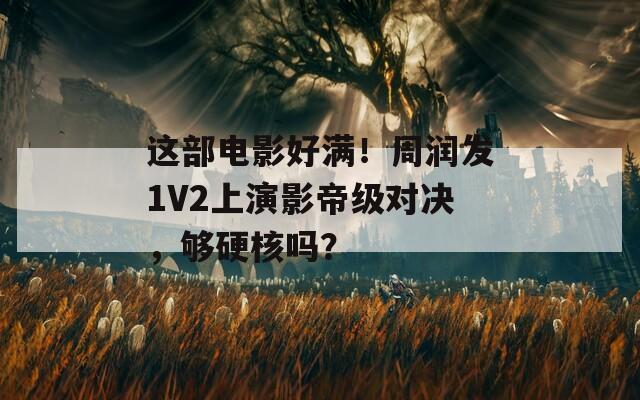 这部电影好满！周润发1V2上演影帝级对决，够硬核吗？